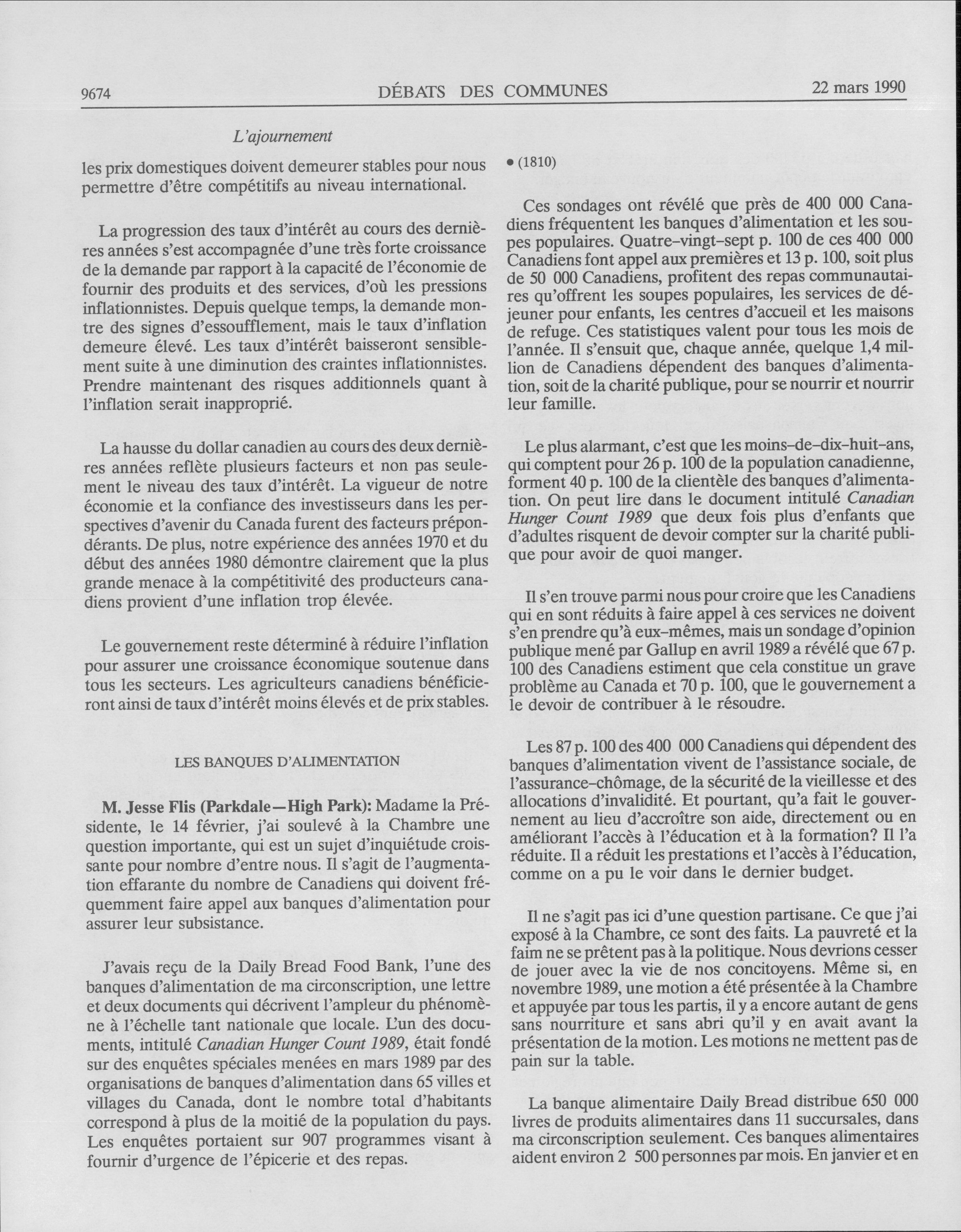 9674 DÉBATS DES COMMUNES 22 mars 1990

L'ajournement

les prix domestiques doivent demeurer stables pour nous permettre d'être compétitifs au niveau international.

La progression des taux d'intérêt au cours des dernières années s'est accompagnée d'une très forte croissance de la demande par rapport à la capacité de l'économie de fournir des produits et des services, d'où les pressions inflationnistes. Depuis quelque temps, la demande montre des signes d'essoufflement, mais le taux d'inflation demeure élevé. Les taux d'intérêt baisseront sensiblement suite à une diminution des craintes inflationnistes. Prendre maintenant des risques additionnels quant à l'inflation serait inapproprié.

La hausse du dollar canadien au cours des deux dernières années reflète plusieurs facteurs et non pas seulement le niveau des taux d'intérêt. La vigueur de notre économie et la confiance des investisseurs dans les perspectives d'avenir du Canada furent des facteurs prépondérants. De plus, notre expérience des années 1970 et du début des années 1980 démontre clairement que la plus grande menace à la compétitivité des producteurs canadiens provient d'une inflation trop élevée.

Le gouvernement reste déterminé à réduire l'inflation pour assurer une croissance économique soutenue dans tous les secteurs. Les agriculteurs canadiens bénéficieront ainsi de taux d'intérêt moins élevés et de prix stables.

LES BANQUES D'ALIMENTATION

M. Jesse Flis (Parkdale—High Park): Madame la Présidente, le 14 février, j'ai soulevé à la Chambre une question importante, qui est un sujet d'inquiétude croissante pour nombre d'entre nous. Il s'agit de l'augmentation effarante du nombre de Canadiens qui doivent fréquemment faire appel aux banques d'alimentation pour assurer leur subsistance.

J'avais reçu de la Daily Bread Food Bank, l'une des banques d'alimentation de ma circonscription, une lettre et deux documents qui décrivent l'ampleur du phénomène à l'échelle tant nationale que locale. L'un des documents, intitulé Canadian Hunger Count 1989, était fondé sur des enquêtes spéciales menées en mars 1989 par des organisations de banques d'alimentation dans 65 villes et villages du Canada, dont le nombre total d'habitants correspond à plus de la moitié de la population du pays. Les enquêtes portaient sur 907 programmes visant à fournir d'urgence de l'épicerie et des repas.

• (1810)

Ces sondages ont révélé que près de 400 000 Canadiens fréquentent les banques d'alimentation et les soupes populaires. Quatre-vingt-sept p. 100 de ces 400 000 Canadiens font appel aux premières et 13 p. 100, soit plus de 50 000 Canadiens, profitent des repas communautaires qu'offrent les soupes populaires, les services de déjeuner pour enfants, les centres d'accueil et les maisons de refuge. Ces statistiques valent pour tous les mois de l'année. Il s'ensuit que, chaque année, quelque 1,4 million de Canadiens dépendent des banques d'alimentation, soit de la charité publique, pour se nourrir et nourrir leur famille.

Le plus alarmant, c'est que les moins-de-dix-huit-ans, qui comptent pour 26 p. 100 de la population canadienne, forment 40 p. 100 de la clientèle des banques d'alimentation. On peut lire dans le document intitulé Canadian Hunger Count 1989 que deux fois plus d'enfants que d'adultes risquent de devoir compter sur la charité publique pour avoir de quoi manger.

Il s'en trouve parmi nous pour croire que les Canadiens qui en sont réduits à faire appel à ces services ne doivent s'en prendre qu'à eux-mêmes, mais un sondage d'opinion publique mené par Gallup en avril 1989 a révélé que 67 p. 100 des Canadiens estiment que cela constitue un grave problème au Canada et 70 p. 100, que le gouvernement a le devoir de contribuer à le résoudre.

Les 87 p. 100 des 400 000 Canadiens qui dépendent des banques d'alimentation vivent de l'assistance sociale, de l'assurance-chômage, de la sécurité de la vieillesse et des allocations d'invalidité. Et pourtant, qu'a fait le gouvernement au lieu d'accroître son aide, directement ou en améliorant l'accès à l'éducation et à la formation? Il l'a réduite. Il a réduit les prestations et l'accès à l'éducation, comme on a pu le voir dans le dernier budget.

Il ne s'agit pas ici d'une question partisane. Ce que j'ai exposé à la Chambre, ce sont des faits. La pauvreté et la faim ne se prêtent pas à la politique. Nous devrions cesser de jouer avec la vie de nos concitoyens. Même si, en novembre 1989, une motion a été présentée à la Chambre et appuyée par tous les partis, il y a encore autant de gens sans nourriture et sans abri qu'il y en avait avant la présentation de la motion. Les motions ne mettent pas de pain sur la table.

La banque alimentaire Daily Bread distribue 650 000 livres de produits alimentaires dans 11 succursales, dans ma circonscription seulement. Ces banques alimentaires aident environ 2 500 personnes par mois. En janvier et en